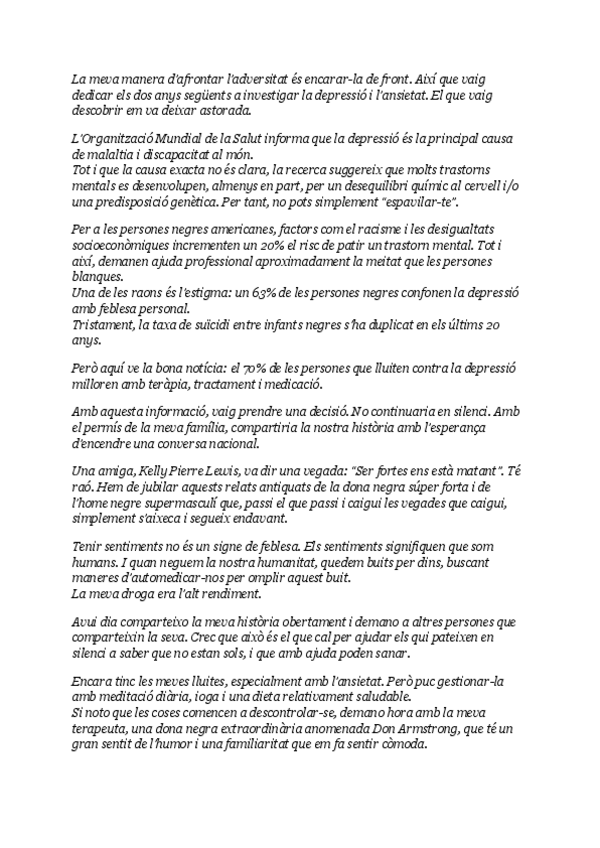 La meva manera d'afrontar l'adversitat és encarar-la de front. Així que vaig dedicar els dos anys següents a investigar la depressió i l'ansietat. El que vaig descobrir em va deixar astorada.

L'Organització Mundial de la Salut informa que la depressió és la principal causa de malaltia i discapacitat al món.
Tot i que la causa exacta no és clara, la recerca suggereix que molts trastorns mentals es desenvolupen, almenys en part, per un desequilibri químic al cervell i/o una predisposició genètica. Per tant, no pots simplement "espavilar-te".

Per a les persones negres americanes, factors com el racisme i les desigualtats socioeconòmiques incrementen un 20% el risc de patir un trastorn mental. Tot i així, demanen ajuda professional aproximadament la meitat que les persones blanques.
Una de les raons és l'estigma: un 63% de les persones negres confonen la depressió amb feblesa personal.
Tristament, la taxa de suïcidi entre infants negres s'ha duplicat en els últims 20 anys.

Però aquí ve la bona notícia: el 70% de les persones que lluiten contra la depressió milloren amb teràpia, tractament i medicació.

Amb aquesta informació, vaig prendre una decisió. No continuaria en silenci. Amb el permís de la meva família, compartiria la nostra història amb l'esperança d'encendre una conversa nacional.

Una amiga, Kelly Pierre Lewis, va dir una vegada: "Ser fortes ens està matant". Té raó. Hem de jubilar aquests relats antiquats de la dona negra súper forta i de l'home negre supermasculí que, passi el que passi i caigui les vegades que caigui, simplement s'aixeca i segueix endavant.

Tenir sentiments no és un signe de feblesa. Els sentiments signifiquen que som humans. I quan neguem la nostra humanitat, quedem buits per dins, buscant maneres d'automedicar-nos per omplir aquest buit.
La meva droga era l'alt rendiment.

Avui dia comparteixo la meva història obertament i demano a altres persones que comparteixin la seva. Crec que això és el que cal per ajudar els qui pateixen en silenci a saber que no estan sols, i que amb ajuda poden sanar.

Encara tinc les meves lluites, especialment amb l'ansietat. Però puc gestionar-la amb meditació diària, ioga i una dieta relativament saludable.
Si noto que les coses comencen a descontrolar-se, demano hora amb la meva terapeuta, una dona negra extraordinària anomenada Don Armstrong, que té un gran sentit de l'humor i una familiaritat que em fa sentir còmoda.